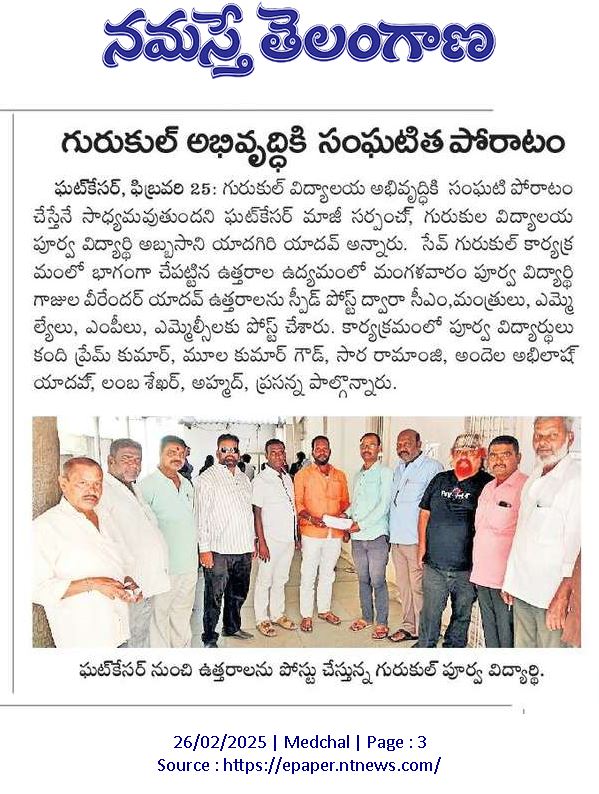 నమస్తే తెలంగాణ

గురుకుల్ అభివృద్ధికి సంఘటిత పోరాటం

ఘట్‌కేసర్, ఫిబ్రవరి 25: గురుకుల్ విద్యాలయ అభివృద్ధికి సంఘటి పోరాటం చేస్తేనే సాధ్యమవుతుందని ఘట్‌కేసర్ మాజీ సర్పంచ్, గురుకుల విద్యాలయ పూర్వ విద్యార్థి అబ్బసాని యాదగిరి యాదవ్ అన్నారు. సేవ్ గురుకుల్ కార్యక్రమంలో భాగంగా చేపట్టిన ఉత్తరాల ఉద్యమంలో మంగళవారం పూర్వ విద్యార్థి గాజుల వీరేందర్ యాదవ్ ఉత్తరాలను స్పీడ్ పోస్ట్ ద్వారా సీఎం,మంత్రులు, ఎమ్మెల్యేలు, ఎంపీలు, ఎమ్మెల్సీలకు పోస్ట్ చేశారు. కార్యక్రమంలో పూర్వ విద్యార్థులు కంది ప్రేమ్ కుమార్, మూల కుమార్ గౌడ్, సార రామాంజి, అందెల అభిలాష్ యాదవ్, లంబ శేఖర్, అహ్మద్, ప్రసన్న పాల్గొన్నారు.

ఘట్‌కేసర్ నుంచి ఉత్తరాలను పోస్టు చేస్తున్న గురుకుల్ పూర్వ విద్యార్థి.

26/02/2025 | Medchal | Page : 3
Source : https://epaper.ntnews.com/